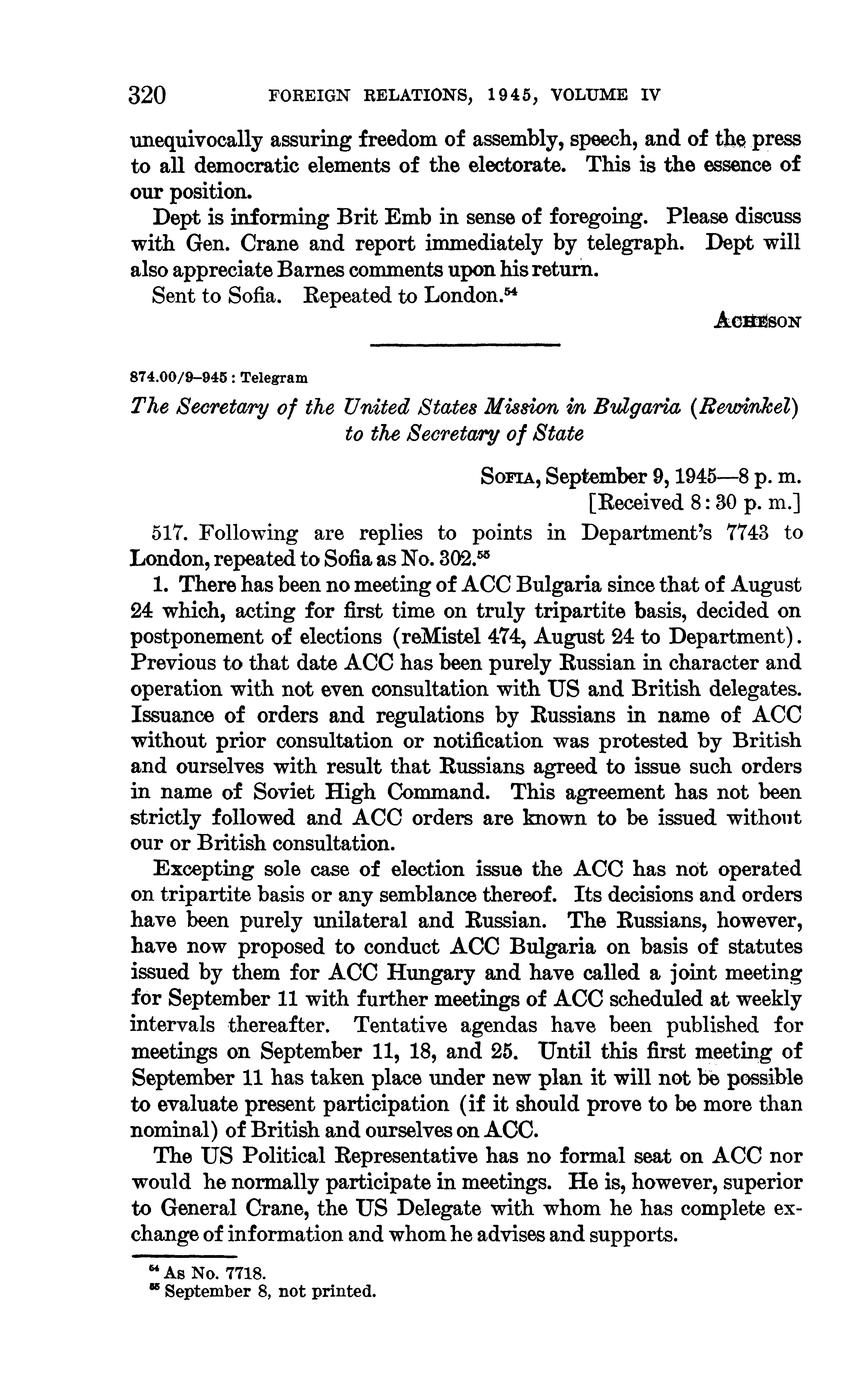 320 FOREIGN RELATIONS, 1945, VOLUME IV

unequivocally assuring freedom of assembly, speech, and of the press to all democratic elements of the electorate. This is the essence of our position.

Dept is informing Brit Emb in sense of foregoing. Please discuss with Gen. Crane and report immediately by telegraph. Dept will also appreciate Barnes comments upon his return.

Sent to Sofia. Repeated to London.$^{54}$

ACHESON

874.00/9–945 : Telegram

The Secretary of the United States Mission in Bulgaria (Rewinkel) to the Secretary of State

SOFIA, September 9, 1945—8 p. m.
[Received 8:30 p. m.]

517. Following are replies to points in Department's 7743 to London, repeated to Sofia as No. 302.$^{55}$

1. There has been no meeting of ACC Bulgaria since that of August 24 which, acting for first time on truly tripartite basis, decided on postponement of elections (reMistel 474, August 24 to Department). Previous to that date ACC has been purely Russian in character and operation with not even consultation with US and British delegates. Issuance of orders and regulations by Russians in name of ACC without prior consultation or notification was protested by British and ourselves with result that Russians agreed to issue such orders in name of Soviet High Command. This agreement has not been strictly followed and ACC orders are known to be issued without our or British consultation.

Excepting sole case of election issue the ACC has not operated on tripartite basis or any semblance thereof. Its decisions and orders have been purely unilateral and Russian. The Russians, however, have now proposed to conduct ACC Bulgaria on basis of statutes issued by them for ACC Hungary and have called a joint meeting for September 11 with further meetings of ACC scheduled at weekly intervals thereafter. Tentative agendas have been published for meetings on September 11, 18, and 25. Until this first meeting of September 11 has taken place under new plan it will not be possible to evaluate present participation (if it should prove to be more than nominal) of British and ourselves on ACC.

The US Political Representative has no formal seat on ACC nor would he normally participate in meetings. He is, however, superior to General Crane, the US Delegate with whom he has complete exchange of information and whom he advises and supports.

$^{54}$ As No. 7718.
$^{55}$ September 8, not printed.